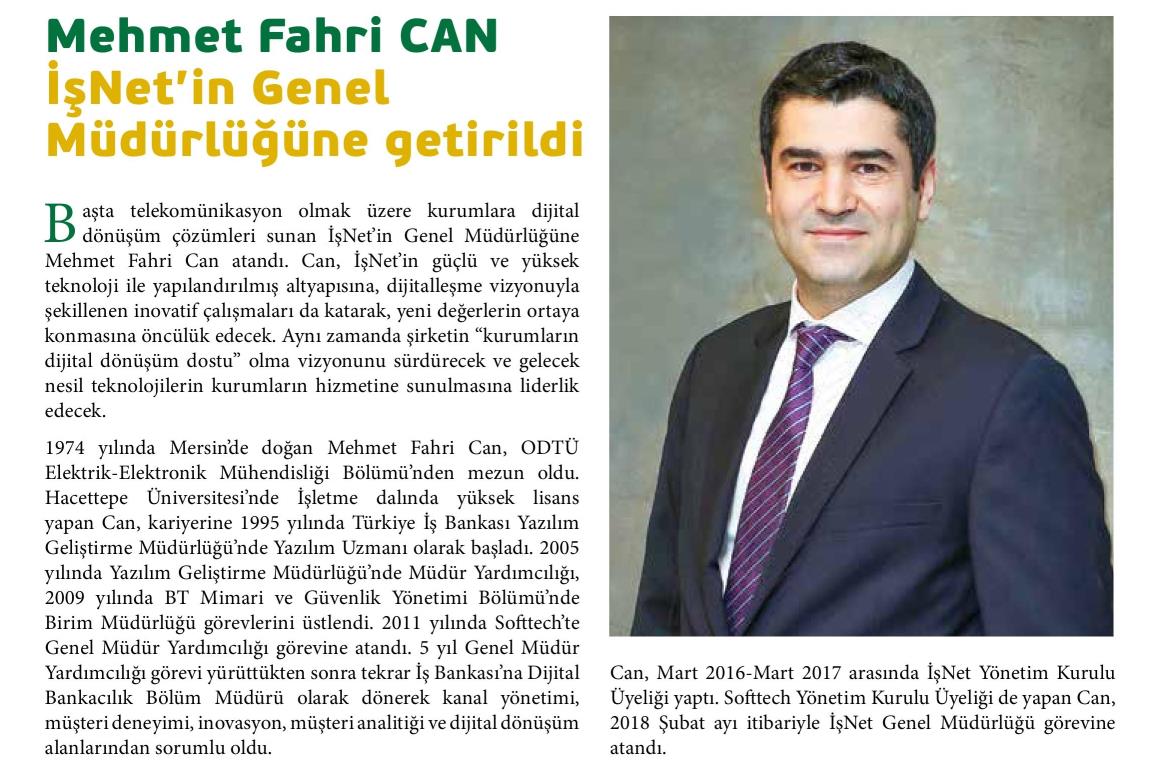 Mehmet Fahri CAN
İşNet'in Genel Müdürlüğüne getirildi

Başta telekomünikasyon olmak üzere kurumlara dijital dönüşüm çözümleri sunan İşNet'in Genel Müdürlüğüne Mehmet Fahri Can atandı. Can, İşNet'in güçlü ve yüksek teknoloji ile yapılandırılmış altyapısına, dijitalleşme vizyonuyla şekillenen inovatif çalışmaları da katarak, yeni değerlerin ortaya konmasına öncülük edecek. Aynı zamanda şirketin "kurumların dijital dönüşüm dostu" olma vizyonunu sürdürecek ve gelecek nesil teknolojilerin kurumların hizmetine sunulmasına liderlik edecek.

1974 yılında Mersin'de doğan Mehmet Fahri Can, ODTÜ Elektrik-Elektronik Mühendisliği Bölümü'nden mezun oldu. Hacettepe Üniversitesi'nde İşletme dalında yüksek lisans yapan Can, kariyerine 1995 yılında Türkiye İş Bankası Yazılım Geliştirme Müdürlüğü'nde Yazılım Uzmanı olarak başladı. 2005 yılında Yazılım Geliştirme Müdürlüğü'nde Müdür Yardımcılığı, 2009 yılında BT Mimari ve Güvenlik Yönetimi Bölümü'nde Birim Müdürlüğü görevlerini üstlendi. 2011 yılında Softtech'te Genel Müdür Yardımcılığı görevine atandı. 5 yıl Genel Müdür Yardımcılığı görevi yürüttükten sonra tekrar İş Bankası'na Dijital Bankacılık Bölüm Müdürü olarak dönerek kanal yönetimi, müşteri deneyimi, inovasyon, müşteri analitiği ve dijital dönüşüm alanlarından sorumlu oldu.

Can, Mart 2016-Mart 2017 arasında İşNet Yönetim Kurulu Üyeliği yaptı. Softtech Yönetim Kurulu Üyeliği de yapan Can, 2018 Şubat ayı itibariyle İşNet Genel Müdürlüğü görevine atandı.